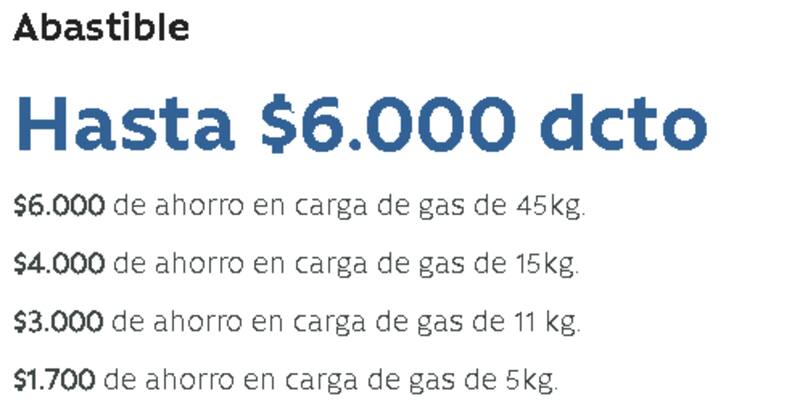 Abastible

Hasta \$6.000 dcto

\$6.000 de ahorro en carga de gas de 45kg.

\$4.000 de ahorro en carga de gas de 15kg.

\$3.000 de ahorro en carga de gas de 11 kg.

\$1.700 de ahorro en carga de gas de 5kg.